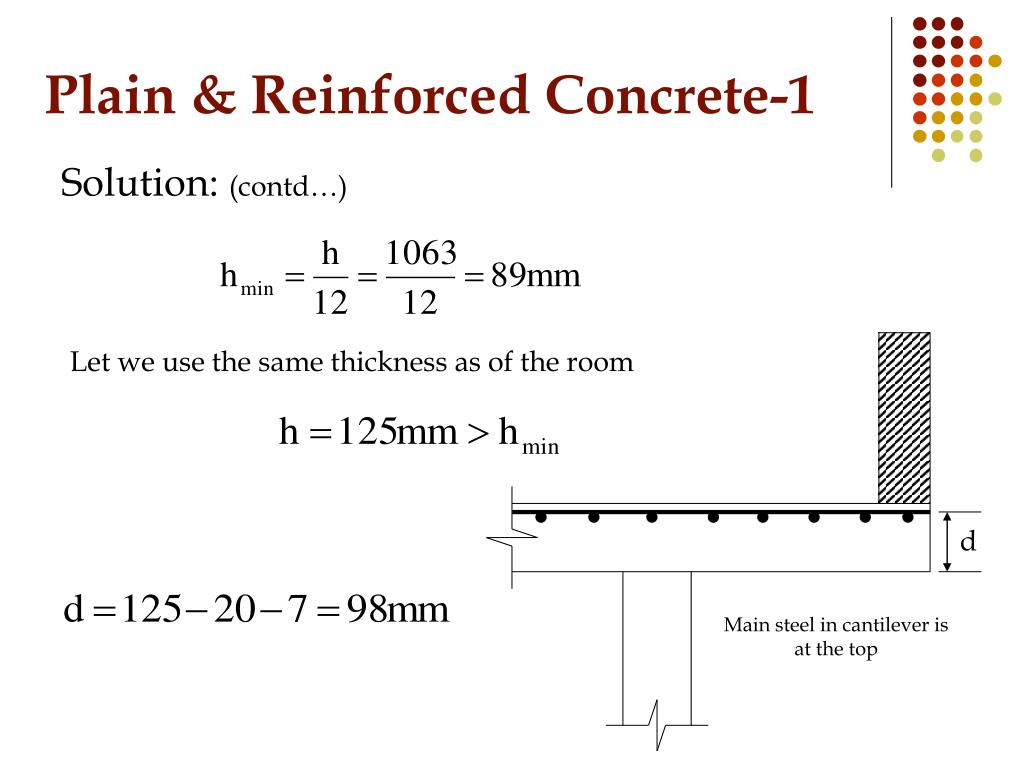 Plain & Reinforced Concrete-1

Solution: (contd…)

$h_{min} = \frac{h}{12} = \frac{1063}{12} = 89mm$

Let we use the same thickness as of the room

$h = 125mm > h_{min}$

$d = 125 - 20 - 7 = 98mm$

d

Main steel in cantilever is at the top